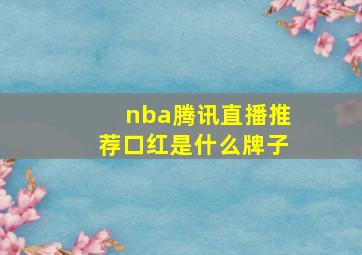 nba腾讯直播推荐口红是什么牌子